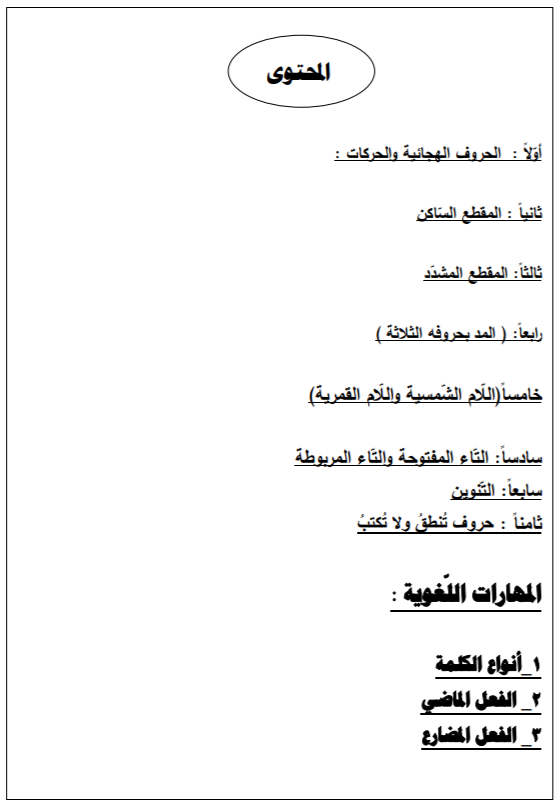 المحتوى

أوّلاً : الحروف الهجائية والحركات :

ثانياً : المقطع السّاكن

ثالثاً: المقطع المشدّد

رابعاً: ( المد بحروفه الثلاثة )

خامساً(اللّام الشّمسية واللّام القمرية)

سادساً: التّاء المفتوحة والتّاء المربوطة

سابعاً: التّنوين

ثامناً : حروف تُنطقُ ولا تُكتبُ

المهارات اللّغوية :

١_أنواع الكلمة

٢_ الفعل الماضي

٣_ الفعل المضارع